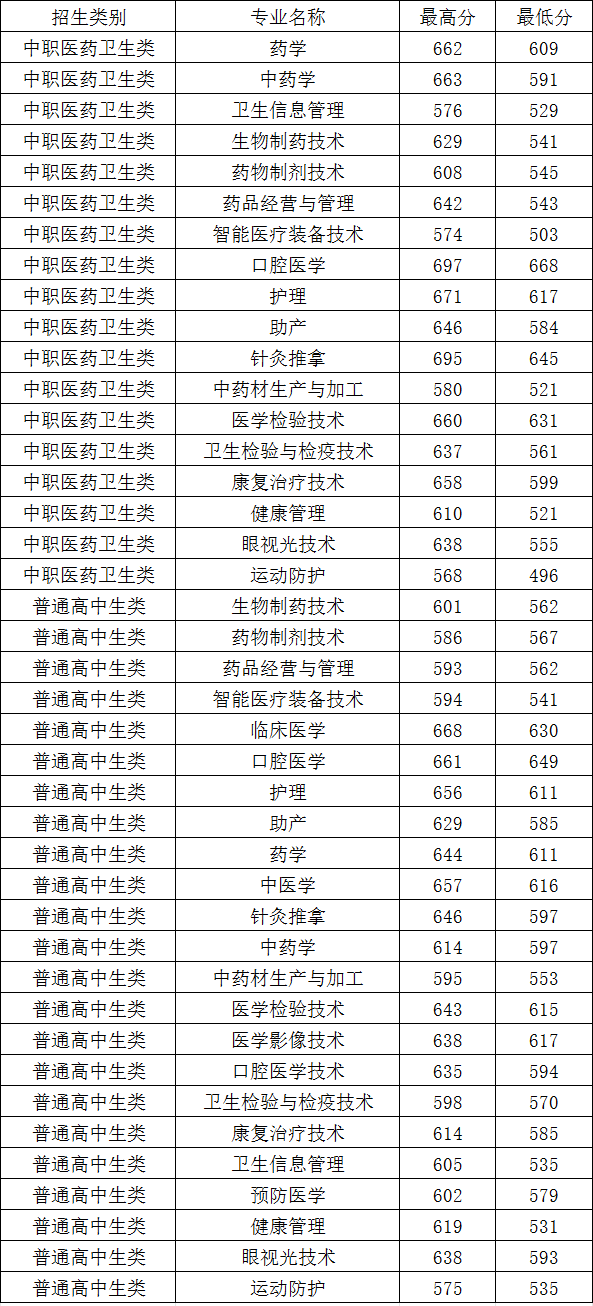 | 招生类别 | 专业名称 | 最高分 | 最低分 |
|---|---|---|---|
| 中职医药卫生类 | 药学 | 662 | 609 |
| 中职医药卫生类 | 中药学 | 663 | 591 |
| 中职医药卫生类 | 卫生信息管理 | 576 | 529 |
| 中职医药卫生类 | 生物制药技术 | 629 | 541 |
| 中职医药卫生类 | 药物制剂技术 | 608 | 545 |
| 中职医药卫生类 | 药品经营与管理 | 642 | 543 |
| 中职医药卫生类 | 智能医疗装备技术 | 574 | 503 |
| 中职医药卫生类 | 口腔医学 | 697 | 668 |
| 中职医药卫生类 | 护理 | 671 | 617 |
| 中职医药卫生类 | 助产 | 646 | 584 |
| 中职医药卫生类 | 针灸推拿 | 695 | 645 |
| 中职医药卫生类 | 中药材生产与加工 | 580 | 521 |
| 中职医药卫生类 | 医学检验技术 | 660 | 631 |
| 中职医药卫生类 | 卫生检验与检疫技术 | 637 | 561 |
| 中职医药卫生类 | 康复治疗技术 | 658 | 599 |
| 中职医药卫生类 | 健康管理 | 610 | 521 |
| 中职医药卫生类 | 眼视光技术 | 638 | 555 |
| 中职医药卫生类 | 运动防护 | 568 | 496 |
| 普通高中生类 | 生物制药技术 | 601 | 562 |
| 普通高中生类 | 药物制剂技术 | 586 | 567 |
| 普通高中生类 | 药品经营与管理 | 593 | 562 |
| 普通高中生类 | 智能医疗装备技术 | 594 | 541 |
| 普通高中生类 | 临床医学 | 668 | 630 |
| 普通高中生类 | 口腔医学 | 661 | 649 |
| 普通高中生类 | 护理 | 656 | 611 |
| 普通高中生类 | 助产 | 629 | 585 |
| 普通高中生类 | 药学 | 644 | 611 |
| 普通高中生类 | 中医学 | 657 | 616 |
| 普通高中生类 | 针灸推拿 | 646 | 597 |
| 普通高中生类 | 中药学 | 614 | 597 |
| 普通高中生类 | 中药材生产与加工 | 595 | 553 |
| 普通高中生类 | 医学检验技术 | 643 | 615 |
| 普通高中生类 | 医学影像技术 | 638 | 617 |
| 普通高中生类 | 口腔医学技术 | 635 | 594 |
| 普通高中生类 | 卫生检验与检疫技术 | 598 | 570 |
| 普通高中生类 | 康复治疗技术 | 614 | 585 |
| 普通高中生类 | 卫生信息管理 | 605 | 535 |
| 普通高中生类 | 预防医学 | 602 | 579 |
| 普通高中生类 | 健康管理 | 619 | 531 |
| 普通高中生类 | 眼视光技术 | 638 | 593 |
| 普通高中生类 | 运动防护 | 575 | 535 |